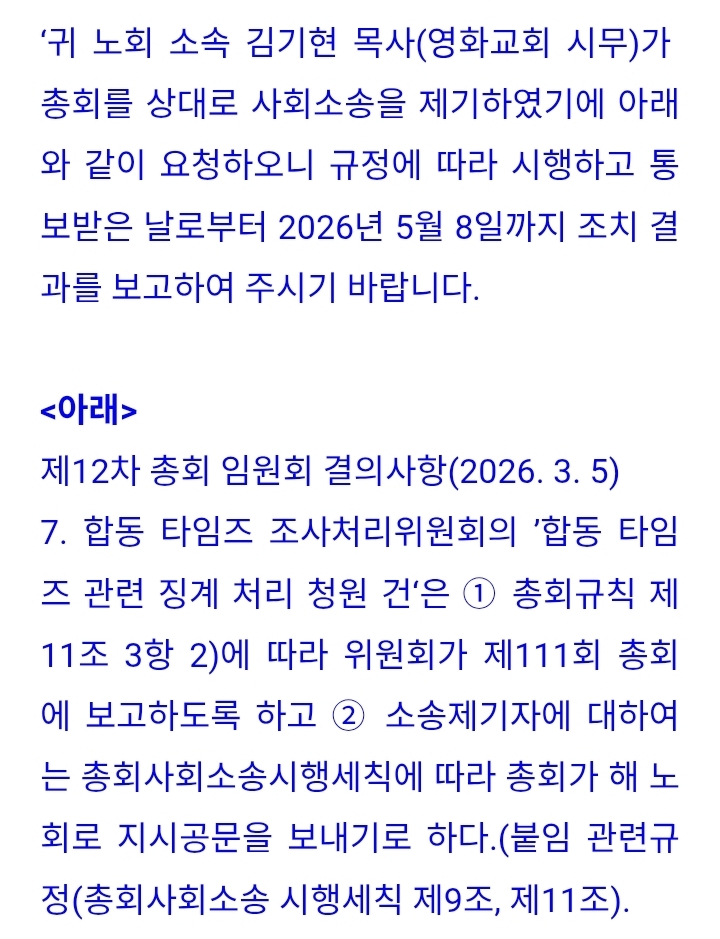 ‘귀 노회 소속 김기현 목사(영화교회 시무)가 총회를 상대로 사회소송을 제기하였기에 아래와 같이 요청하오니 규정에 따라 시행하고 통보받은 날로부터 2026년 5월 8일까지 조치 결과를 보고하여 주시기 바랍니다.

<아래>
제12차 총회 임원회 결의사항(2026. 3. 5)
7. 합동 타임즈 조사처리위원회의 ’합동 타임즈 관련 징계 처리 청원 건‘은 ① 총회규칙 제11조 3항 2)에 따라 위원회가 제111회 총회에 보고하도록 하고 ② 소송제기자에 대하여는 총회사회소송시행세칙에 따라 총회가 해 노회로 지시공문을 보내기로 하다.(붙임 관련규정(총회사회소송 시행세칙 제9조, 제11조).